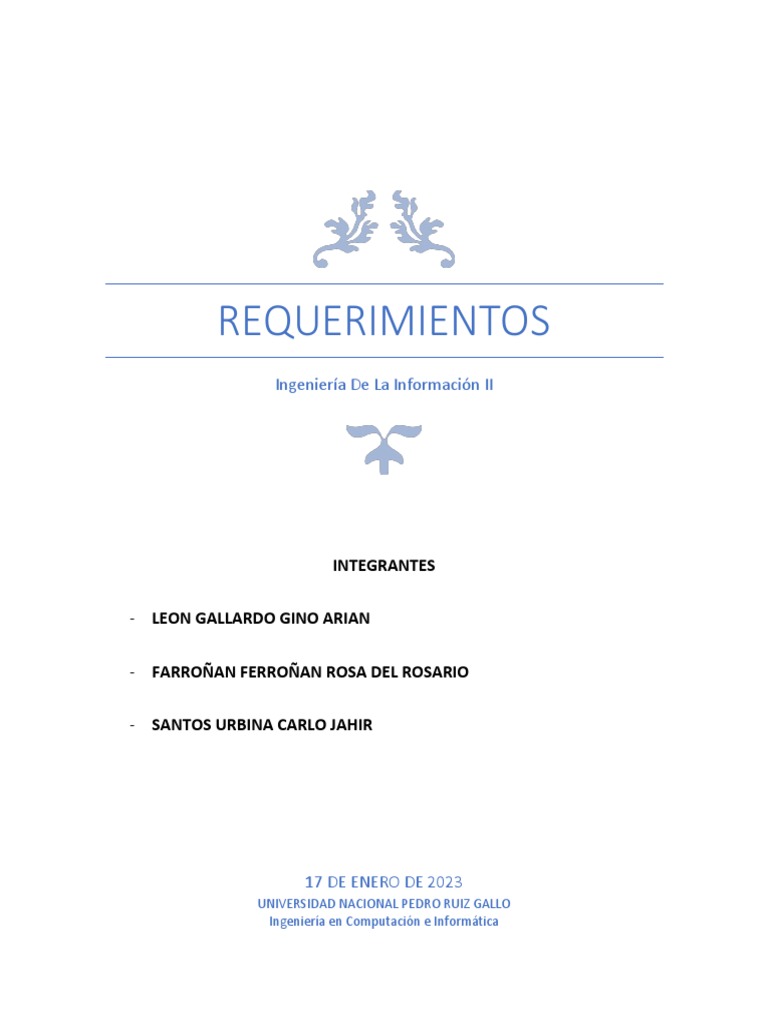 REQUERIMIENTOS

Ingeniería De La Información II

INTEGRANTES

- LEON GALLARDO GINO ARIAN
- FARROÑAN FERROÑAN ROSA DEL ROSARIO
- SANTOS URBINA CARLO JAHIR

17 DE ENERO DE 2023
UNIVERSIDAD NACIONAL PEDRO RUIZ GALLO
Ingeniería en Computación e Informática